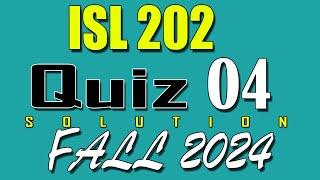 ISL 202

Quiz 04

SOLUTION

FALL 2024